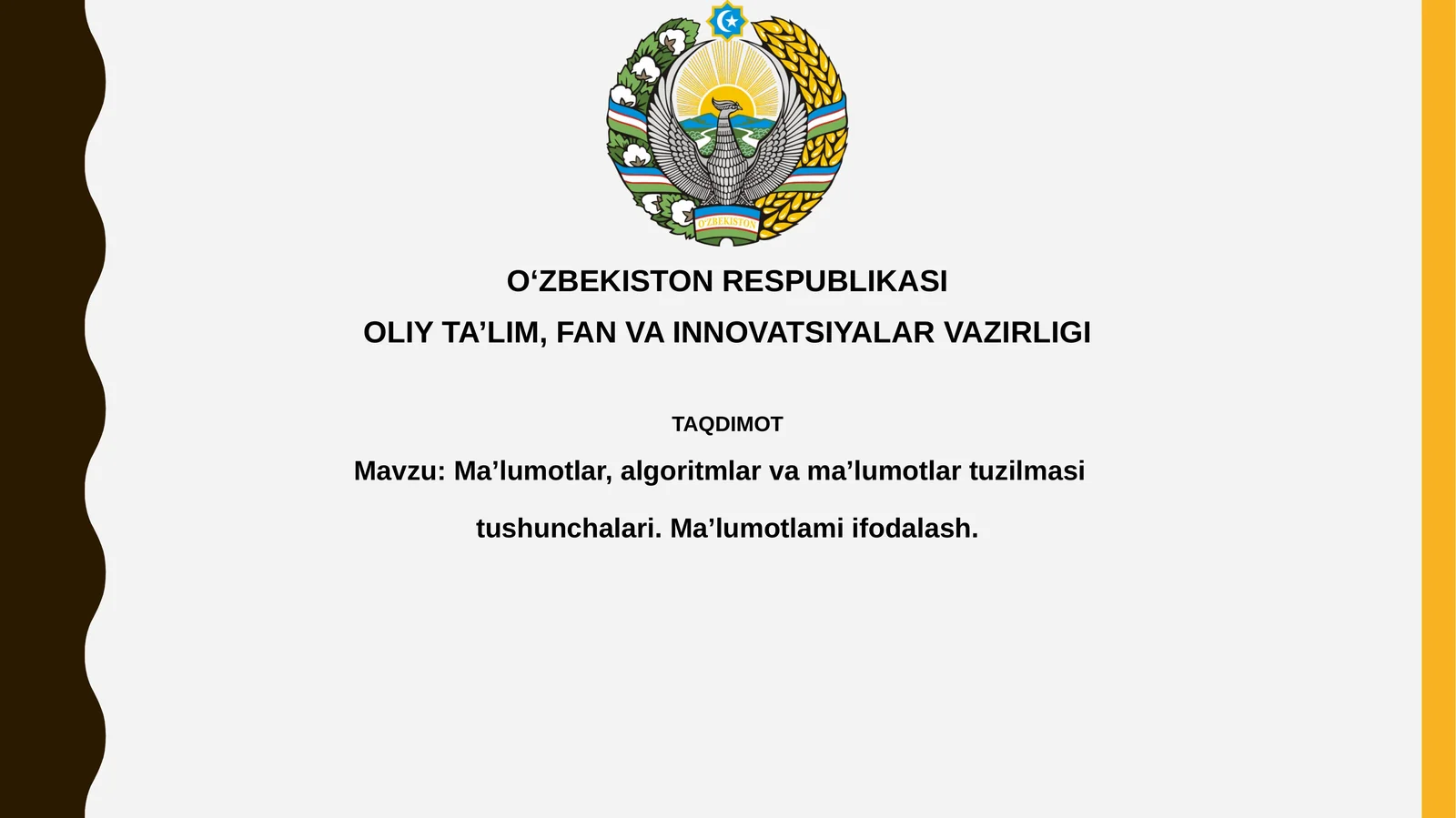 O'ZBEKISTON

O‘ZBEKISTON RESPUBLIKASI

OLIY TA’LIM, FAN VA INNOVATSIYALAR VAZIRLIGI

TAQDIMOT

Mavzu: Ma’lumotlar, algoritmlar va ma’lumotlar tuzilmasi tushunchalari. Ma’lumotlami ifodalash.